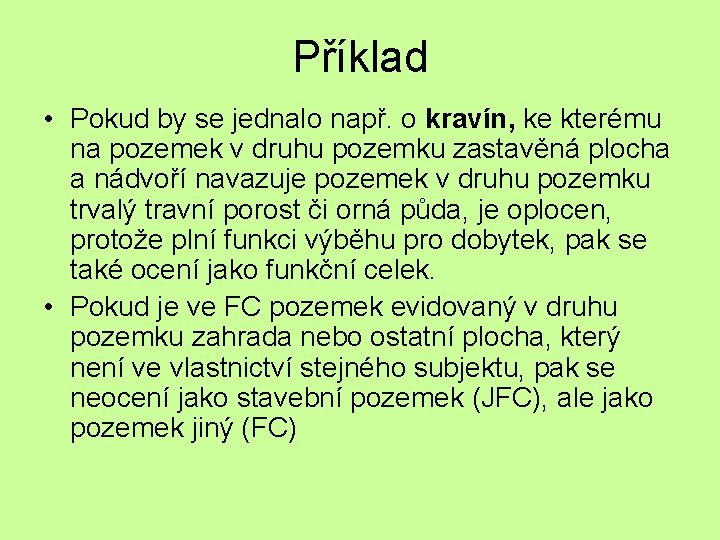 Příklad

• Pokud by se jednalo např. o kravín, ke kterému na pozemek v druhu pozemku zastavěná plocha a nádvoří navazuje pozemek v druhu pozemku trvalý travní porost či orná půda, je oplocen, protože plní funkci výběhu pro dobytek, pak se také ocení jako funkční celek.
• Pokud je ve FC pozemek evidovaný v druhu pozemku zahrada nebo ostatní plocha, který není ve vlastnictví stejného subjektu, pak se neocení jako stavební pozemek (JFC), ale jako pozemek jiný (FC)